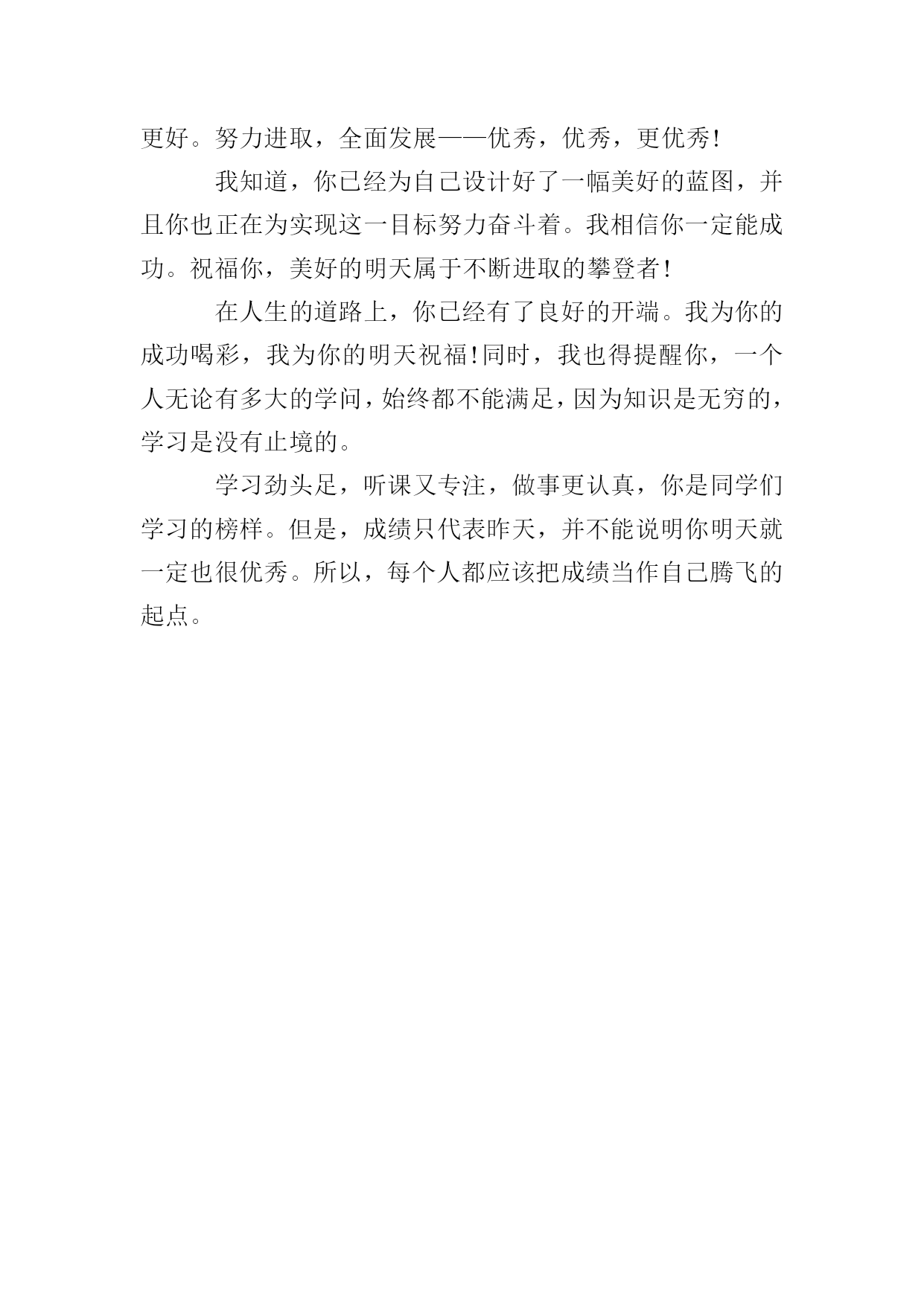 更好。努力进取，全面发展——优秀，优秀，更优秀！

我知道，你已经为自己设计好了一幅美好的蓝图，并且你也正在为实现这一目标努力奋斗着。我相信你一定能成功。祝福你，美好的明天属于不断进取的攀登者！

在人生的道路上，你已经有了良好的开端。我为你的成功喝彩，我为你的明天祝福！同时，我也得提醒你，一个人无论有多大的学问，始终都不能满足，因为知识是无穷的，学习是没有止境的。

学习劲头足，听课又专注，做事更认真，你是同学们学习的榜样。但是，成绩只代表昨天，并不能说明你明天就一定也很优秀。所以，每个人都应该把成绩当作自己腾飞的起点。